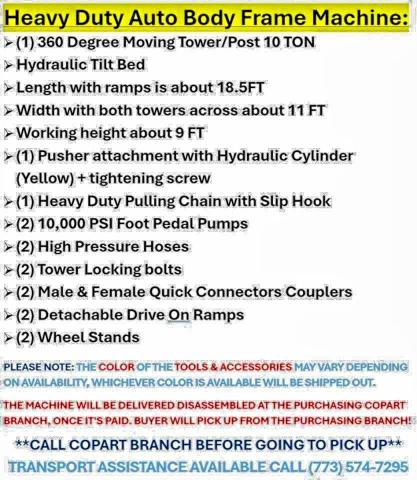 Heavy Duty Auto Body Frame Machine:

➢ (1) 360 Degree Moving Tower/Post 10 TON
➢ Hydraulic Tilt Bed
➢ Length with ramps is about 18.5FT
➢ Width with both towers across about 11 FT
➢ Working height about 9 FT
➢ (1) Pusher attachment with Hydraulic Cylinder (Yellow) + tightening screw
➢ (1) Heavy Duty Pulling Chain with Slip Hook
➢ (2) 10,000 PSI Foot Pedal Pumps
➢ (2) High Pressure Hoses
➢ (2) Tower Locking bolts
➢ (2) Male & Female Quick Connectors Couplers
➢ (2) Detachable Drive On Ramps
➢ (2) Wheel Stands

PLEASE NOTE: THE COLOR OF THE TOOLS & ACCESSORIES MAY VARY DEPENDING ON AVAILABILITY, WHICHEVER COLOR IS AVAILABLE WILL BE SHIPPED OUT.

THE MACHINE WILL BE DELIVERED DISASSEMBLED AT THE PURCHASING COPART BRANCH, ONCE IT'S PAID. BUYER WILL PICK UP FROM THE PURCHASING BRANCH!

**CALL COPART BRANCH BEFORE GOING TO PICK UP**

TRANSPORT ASSISTANCE AVAILABLE CALL (773) 574-7295